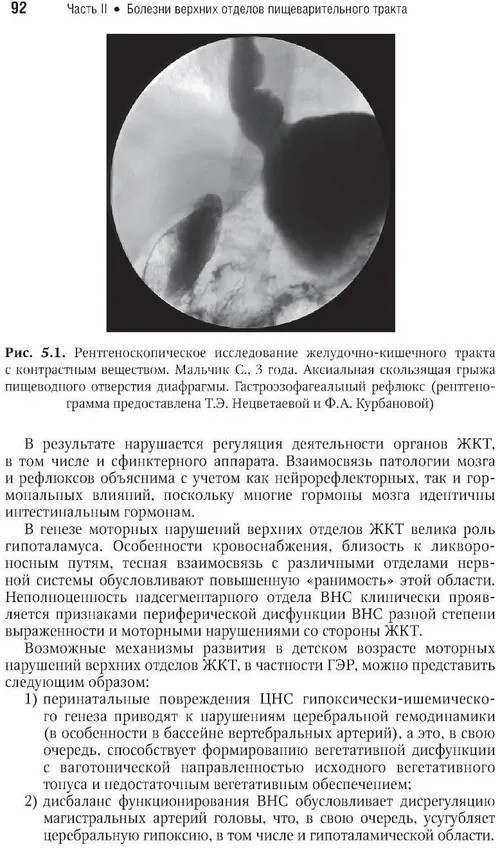 92 Часть II • Болезни верхних отделов пищеварительного тракта

Рис. 5.1. Рентгеноскопическое исследование желудочно-кишечного тракта с контрастным веществом. Мальчик С., 3 года. Аксиальная скользящая грыжа пищеводного отверстия диафрагмы. Гастроэзофагеальный рефлюкс (рентгенограмма предоставлена Т.Э. Нецветаевой и Ф.А. Курбановой)

В результате нарушается регуляция деятельности органов ЖКТ, в том числе и сфинктерного аппарата. Взаимосвязь патологии мозга и рефлюксов объяснима с учетом как нейрорефлекторных, так и гормональных влияний, поскольку многие гормоны мозга идентичны интестинальным гормонам.

В генезе моторных нарушений верхних отделов ЖКТ велика роль гипоталамуса. Особенности кровоснабжения, близость к ликвороносным путям, тесная взаимосвязь с различными отделами нервной системы обусловливают повышенную «ранимость» этой области. Неполноценность надсегментарного отдела ВНС клинически проявляется признаками периферической дисфункции ВНС разной степени выраженности и моторными нарушениями со стороны ЖКТ.

Возможные механизмы развития в детском возрасте моторных нарушений верхних отделов ЖКТ, в частности ГЭР, можно представить следующим образом:

1) перинатальные повреждения ЦНС гипоксически-ишемического генеза приводят к нарушениям церебральной гемодинамики (в особенности в бассейне вертебральных артерий), а это, в свою очередь, способствует формированию вегетативной дисфункции с ваготонической направленностью исходного вегетативного тонуса и недостаточным вегетативным обеспечением;

2) дисбаланс функционирования ВНС обусловливает дисрегуляцию магистральных артерий головы, что, в свою очередь, усугубляет церебральную гипоксию, в том числе и гипоталамической области.